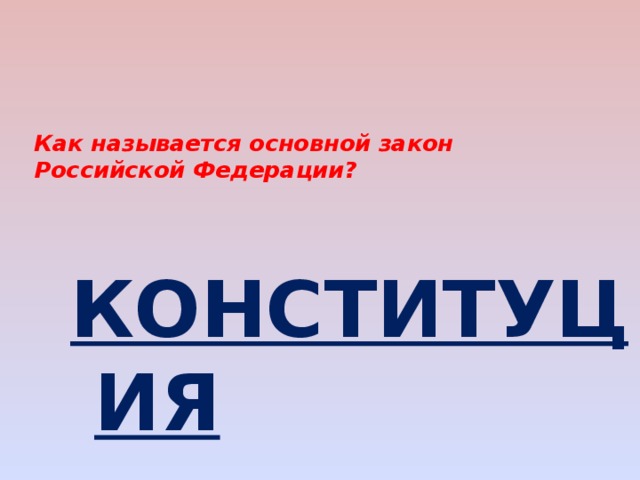 Как называется основной закон Российской Федерации?

КОНСТИТУЦИЯ